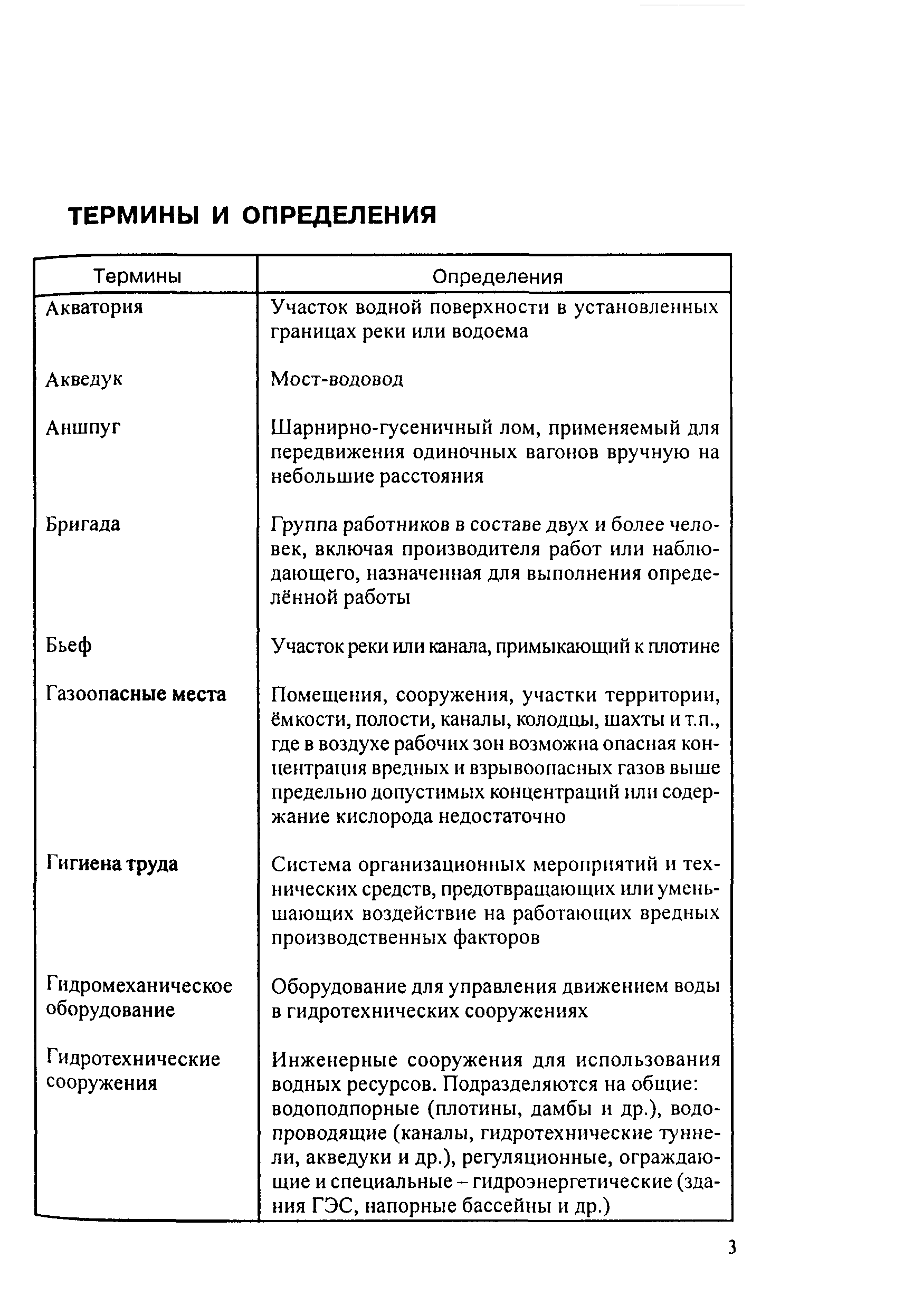 ТЕРМИНЫ И ОПРЕДЕЛЕНИЯ

| Термины | Определения |
|---|---|
| Акватория | Участок водной поверхности в установленных границах реки или водоема |
| Акведук | Мост-водовод |
| Аншпуг | Шарнирно-гусеничный лом, применяемый для передвижения одиночных вагонов вручную на небольшие расстояния |
| Бригада | Группа работников в составе двух и более человек, включая производителя работ или наблюдающего, назначенная для выполнения определённой работы |
| Бьеф | Участок реки или канала, примыкающий к плотине |
| Газоопасные места | Помещения, сооружения, участки территории, ёмкости, полости, каналы, колодцы, шахты и т.п., где в воздухе рабочих зон возможна опасная концентрация вредных и взрывоопасных газов выше предельно допустимых концентраций или содержание кислорода недостаточно |
| Гигиена труда | Система организационных мероприятий и технических средств, предотвращающих или уменьшающих воздействие на работающих вредных производственных факторов |
| Гидромеханическое оборудование | Оборудование для управления движением воды в гидротехнических сооружениях |
| Гидротехнические сооружения | Инженерные сооружения для использования водных ресурсов. Подразделяются на общие: водоподпорные (плотины, дамбы и др.), водопроводящие (каналы, гидротехнические туннели, акведуки и др.), регуляционные, ограждающие и специальные – гидроэнергетические (здания ГЭС, напорные бассейны и др.) |

3